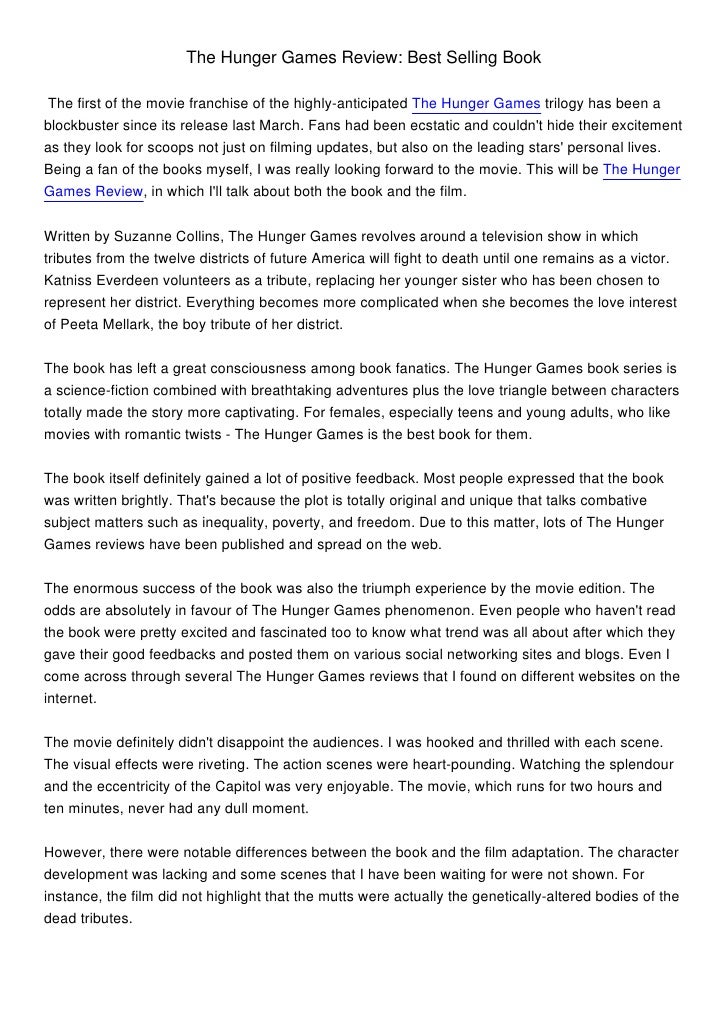 The Hunger Games Review: Best Selling Book

The first of the movie franchise of the highly-anticipated The Hunger Games trilogy has been a blockbuster since its release last March. Fans had been ecstatic and couldn't hide their excitement as they look for scoops not just on filming updates, but also on the leading stars' personal lives. Being a fan of the books myself, I was really looking forward to the movie. This will be The Hunger Games Review, in which I'll talk about both the book and the film.

Written by Suzanne Collins, The Hunger Games revolves around a television show in which tributes from the twelve districts of future America will fight to death until one remains as a victor. Katniss Everdeen volunteers as a tribute, replacing her younger sister who has been chosen to represent her district. Everything becomes more complicated when she becomes the love interest of Peeta Mellark, the boy tribute of her district.

The book has left a great consciousness among book fanatics. The Hunger Games book series is a science-fiction combined with breathtaking adventures plus the love triangle between characters totally made the story more captivating. For females, especially teens and young adults, who like movies with romantic twists - The Hunger Games is the best book for them.

The book itself definitely gained a lot of positive feedback. Most people expressed that the book was written brightly. That's because the plot is totally original and unique that talks combative subject matters such as inequality, poverty, and freedom. Due to this matter, lots of The Hunger Games reviews have been published and spread on the web.

The enormous success of the book was also the triumph experience by the movie edition. The odds are absolutely in favour of The Hunger Games phenomenon. Even people who haven't read the book were pretty excited and fascinated too to know what trend was all about after which they gave their good feedbacks and posted them on various social networking sites and blogs. Even I come across through several The Hunger Games reviews that I found on different websites on the internet.

The movie definitely didn't disappoint the audiences. I was hooked and thrilled with each scene. The visual effects were riveting. The action scenes were heart-pounding. Watching the splendour and the eccentricity of the Capitol was very enjoyable. The movie, which runs for two hours and ten minutes, never had any dull moment.

However, there were notable differences between the book and the film adaptation. The character development was lacking and some scenes that I have been waiting for were not shown. For instance, the film did not highlight that the mutts were actually the genetically-altered bodies of the dead tributes.